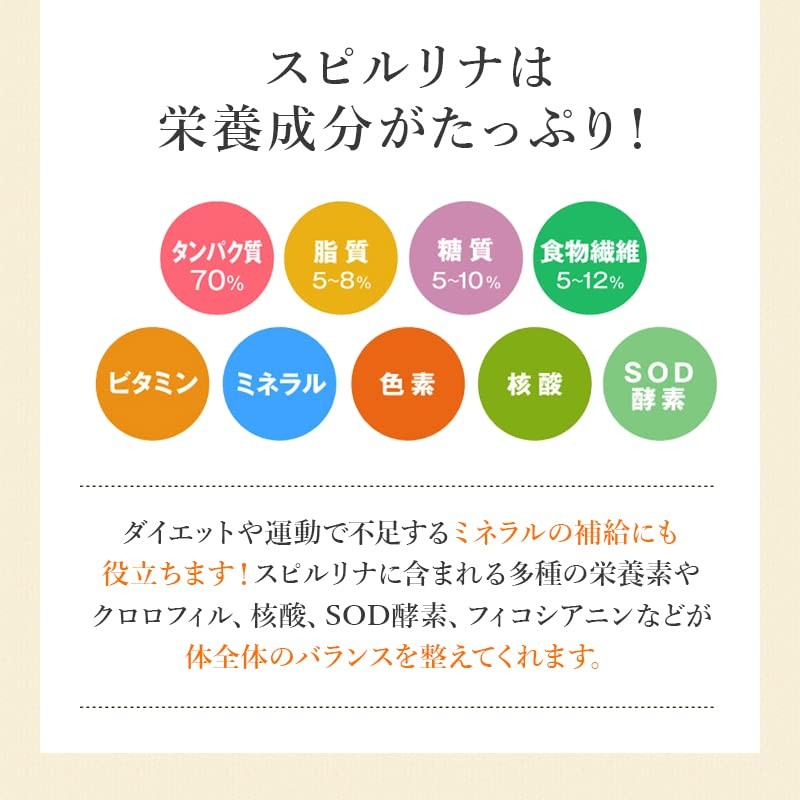 スピルリナは
栄養成分がたっぷり！

タンパク質
70%

脂質
5~8%

糖質
5~10%

食物繊維
5~12%

ビタミン

ミネラル

色素

核酸

SOD
酵素

ダイエットや運動で不足するミネラルの補給にも役立ちます！スピルリナに含まれる多種の栄養素やクロロフィル、核酸、SOD酵素、フィコシアニンなどが体全体のバランスを整えてくれます。